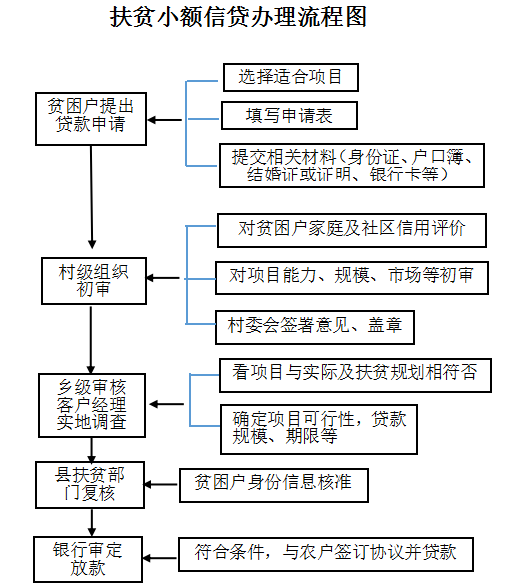 扶贫小额信贷办理流程图

贫困户提出贷款申请

选择适合项目

填写申请表

提交相关材料（身份证、户口簿、结婚证或证明、银行卡等）

村级组织初审

对贫困户家庭及社区信用评价

对项目能力、规模、市场等初审

村委会签署意见、盖章

乡级审核客户经理实地调查

看项目与实际及扶贫规划相符否

确定项目可行性，贷款规模、期限等

县扶贫部门复核

贫困户身份信息核准

银行审定放款

符合条件，与农户签订协议并贷款